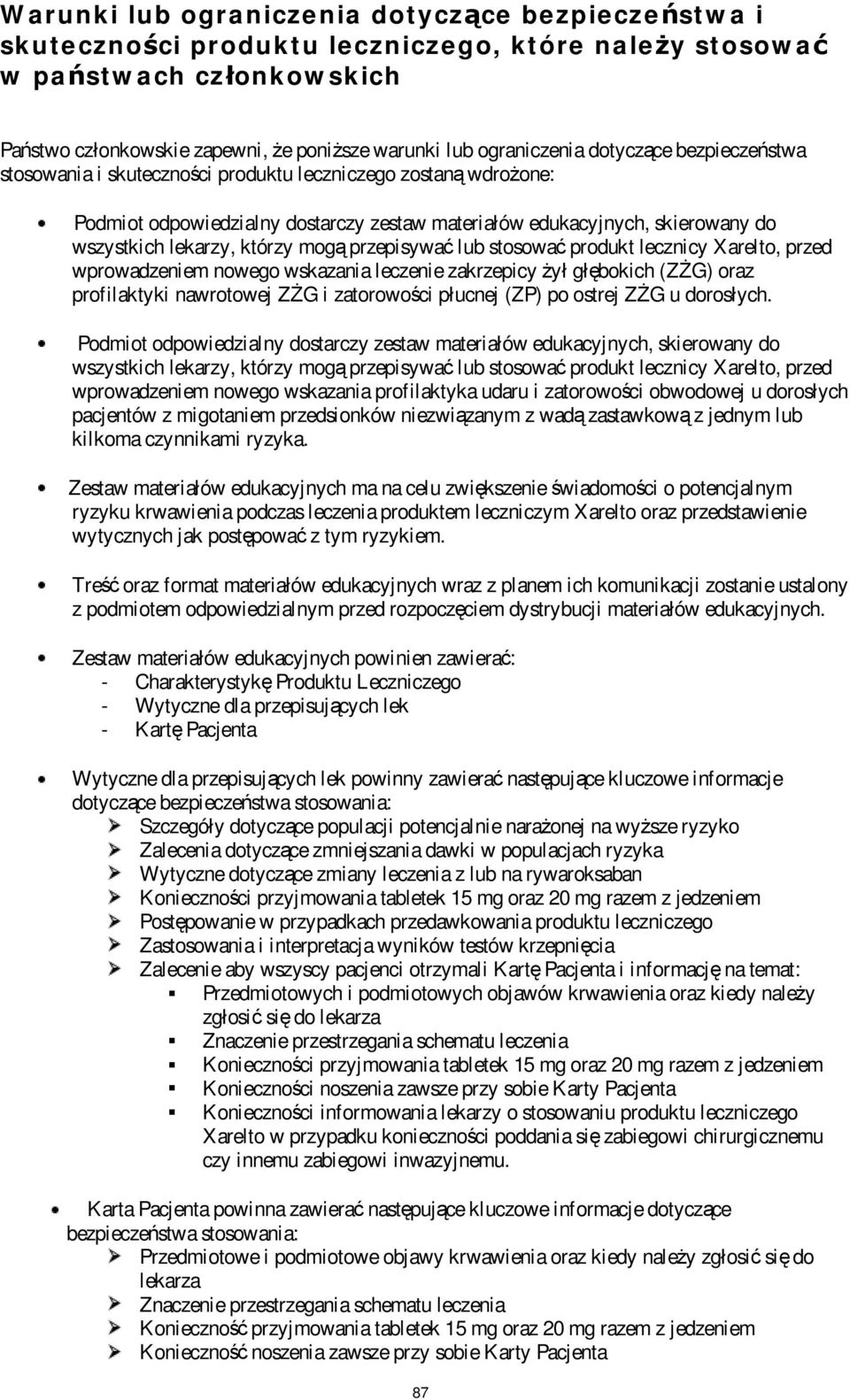 Warunki lub ograniczenia dotyczące bezpieczeństwa i skuteczności produktu leczniczego, które należy stosować w państwach członkowskich

Państwo członkowskie zapewni, że poniższe warunki lub ograniczenia dotyczące bezpieczeństwa stosowania i skuteczności produktu leczniczego zostaną wdrożone:

• Podmiot odpowiedzialny dostarczy zestaw materiałów edukacyjnych, skierowany do wszystkich lekarzy, którzy mogą przepisywać lub stosować produkt lecznicy Xarelto, przed wprowadzeniem nowego wskazania leczenie zakrzepicy żył głębokich (ZŻG) oraz profilaktyki nawrotowej ZŻG i zatorowości płucnej (ZP) po ostrej ZŻG u dorosłych.

• Podmiot odpowiedzialny dostarczy zestaw materiałów edukacyjnych, skierowany do wszystkich lekarzy, którzy mogą przepisywać lub stosować produkt lecznicy Xarelto, przed wprowadzeniem nowego wskazania profilaktyka udaru i zatorowości obwodowej u dorosłych pacjentów z migotaniem przedsionków niezwiązanym z wadą zastawkową z jednym lub kilkoma czynnikami ryzyka.

• Zestaw materiałów edukacyjnych ma na celu zwiększenie świadomości o potencjalnym ryzyku krwawienia podczas leczenia produktem leczniczym Xarelto oraz przedstawienie wytycznych jak postępować z tym ryzykiem.

• Treść oraz format materiałów edukacyjnych wraz z planem ich komunikacji zostanie ustalony z podmiotem odpowiedzialnym przed rozpoczęciem dystrybucji materiałów edukacyjnych.

• Zestaw materiałów edukacyjnych powinien zawierać:
- Charakterystykę Produktu Leczniczego
- Wytyczne dla przepisujących lek
- Kartę Pacjenta

• Wytyczne dla przepisujących lek powinny zawierać następujące kluczowe informacje dotyczące bezpieczeństwa stosowania:
➢ Szczegóły dotyczące populacji potencjalnie narażonej na wyższe ryzyko
➢ Zalecenia dotyczące zmniejszania dawki w populacjach ryzyka
➢ Wytyczne dotyczące zmiany leczenia z lub na rywaroksaban
➢ Konieczności przyjmowania tabletek 15 mg oraz 20 mg razem z jedzeniem
➢ Postępowanie w przypadkach przedawkowania produktu leczniczego
➢ Zastosowania i interpretacja wyników testów krzepnięcia
➢ Zalecenie aby wszyscy pacjenci otrzymali Kartę Pacjenta i informację na temat:
▪ Przedmiotowych i podmiotowych objawów krwawienia oraz kiedy należy zgłosić się do lekarza
▪ Znaczenie przestrzegania schematu leczenia
▪ Konieczności przyjmowania tabletek 15 mg oraz 20 mg razem z jedzeniem
▪ Konieczności noszenia zawsze przy sobie Karty Pacjenta
▪ Konieczności informowania lekarzy o stosowaniu produktu leczniczego Xarelto w przypadku konieczności poddania się zabiegowi chirurgicznemu czy innemu zabiegowi inwazyjnemu.

• Karta Pacjenta powinna zawierać następujące kluczowe informacje dotyczące bezpieczeństwa stosowania:
➢ Przedmiotowe i podmiotowe objawy krwawienia oraz kiedy należy zgłosić się do lekarza
➢ Znaczenie przestrzegania schematu leczenia
➢ Konieczność przyjmowania tabletek 15 mg oraz 20 mg razem z jedzeniem
➢ Konieczność noszenia zawsze przy sobie Karty Pacjenta

87